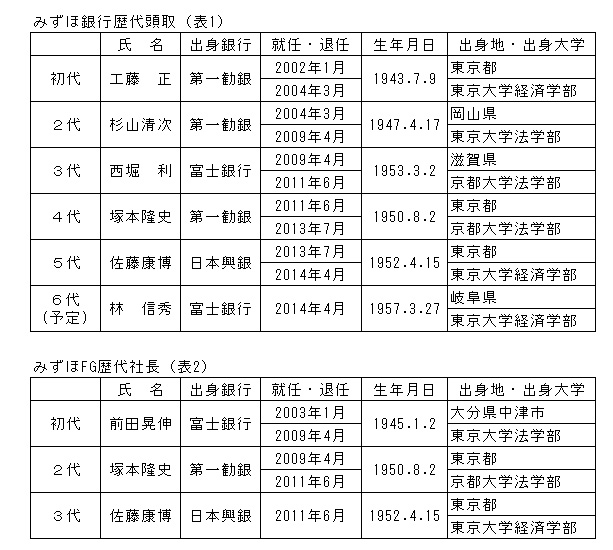 みずほ銀行歴代頭取（表1）

| | 氏　名 | 出身銀行 | 就任・退任 | 生年月日 | 出身地・出身大学 |
|---|---|---|---|---|---|
| 初代 | 工藤　正 | 第一勧銀 | 2002年1月 | 1943.7.9 | 東京都 |
| | | | 2004年3月 | | 東京大学経済学部 |
| 2代 | 杉山清次 | 第一勧銀 | 2004年3月 | 1947.4.17 | 岡山県 |
| | | | 2009年4月 | | 東京大学法学部 |
| 3代 | 西堀　利 | 富士銀行 | 2009年4月 | 1953.3.2 | 滋賀県 |
| | | | 2011年6月 | | 京都大学法学部 |
| 4代 | 塚本隆史 | 第一勧銀 | 2011年6月 | 1950.8.2 | 東京都 |
| | | | 2013年7月 | | 京都大学法学部 |
| 5代 | 佐藤康博 | 日本興銀 | 2013年7月 | 1952.4.15 | 東京都 |
| | | | 2014年4月 | | 東京大学経済学部 |
| 6代（予定） | 林　信秀 | 富士銀行 | 2014年4月 | 1957.3.27 | 岐阜県 |
| | | | | | 東京大学経済学部 |

みずほFG歴代社長（表2）

| | 氏　名 | 出身銀行 | 就任・退任 | 生年月日 | 出身地・出身大学 |
|---|---|---|---|---|---|
| 初代 | 前田晃伸 | 富士銀行 | 2003年1月 | 1945.1.2 | 大分県中津市 |
| | | | 2009年4月 | | 東京大学法学部 |
| 2代 | 塚本隆史 | 第一勧銀 | 2009年4月 | 1950.8.2 | 東京都 |
| | | | 2011年6月 | | 京都大学法学部 |
| 3代 | 佐藤康博 | 日本興銀 | 2011年6月 | 1952.4.15 | 東京都 |
| | | | | | 東京大学経済学部 |